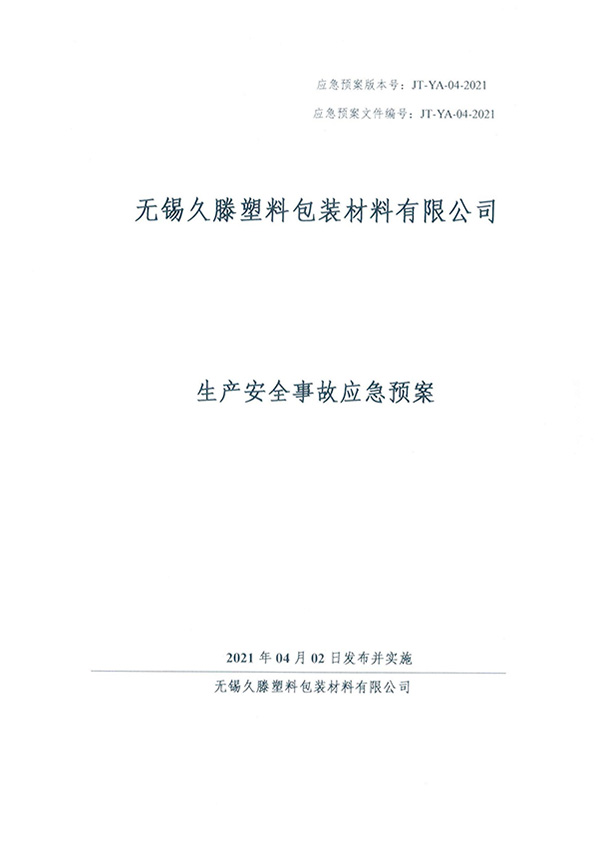 应急预案版本号：JT-YA-04-2021

应急预案文件编号：JT-YA-04-2021

无锡久滕塑料包装材料有限公司

生产安全事故应急预案

2021年04月02日发布并实施

无锡久滕塑料包装材料有限公司